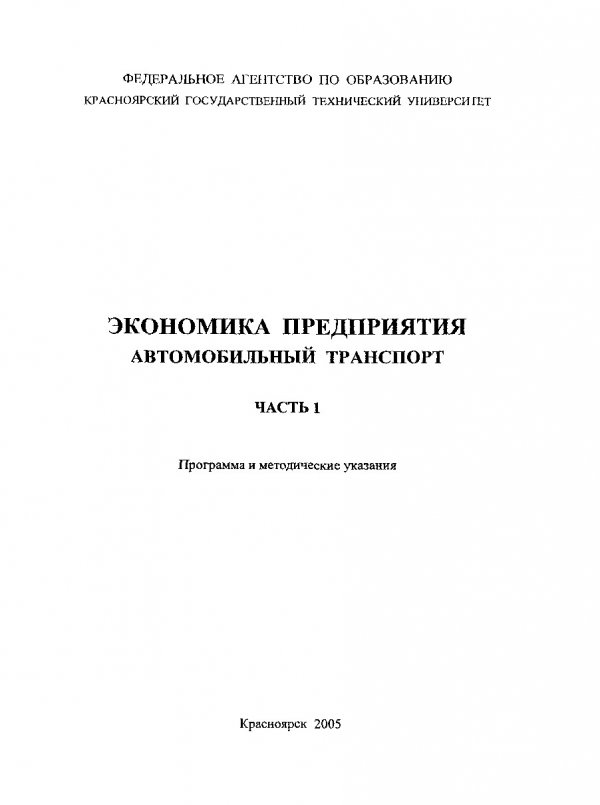 ФЕДЕРАЛЬНОЕ АГЕНТСТВО ПО ОБРАЗОВАНИЮ
КРАСНОЯРСКИЙ ГОСУДАРСТВЕННЫЙ ТЕХНИЧЕСКИЙ УНИВЕРСИТЕТ

ЭКОНОМИКА ПРЕДПРИЯТИЯ
АВТОМОБИЛЬНЫЙ ТРАНСПОРТ

ЧАСТЬ 1

Программа и методические указания

Красноярск 2005